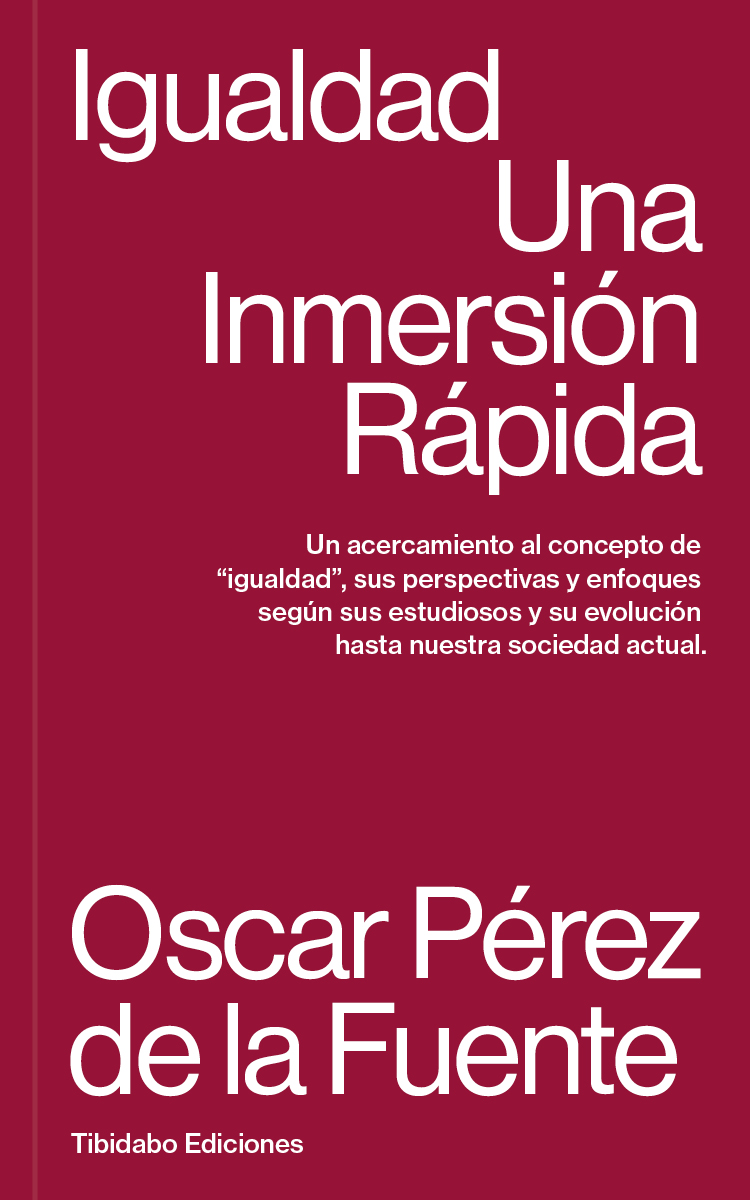 Igualdad
Una Inmersión Rápida

Un acercamiento al concepto de “igualdad”, sus perspectivas y enfoques según sus estudiosos y su evolución hasta nuestra sociedad actual.

Oscar Pérez de la Fuente

Tibidabo Ediciones